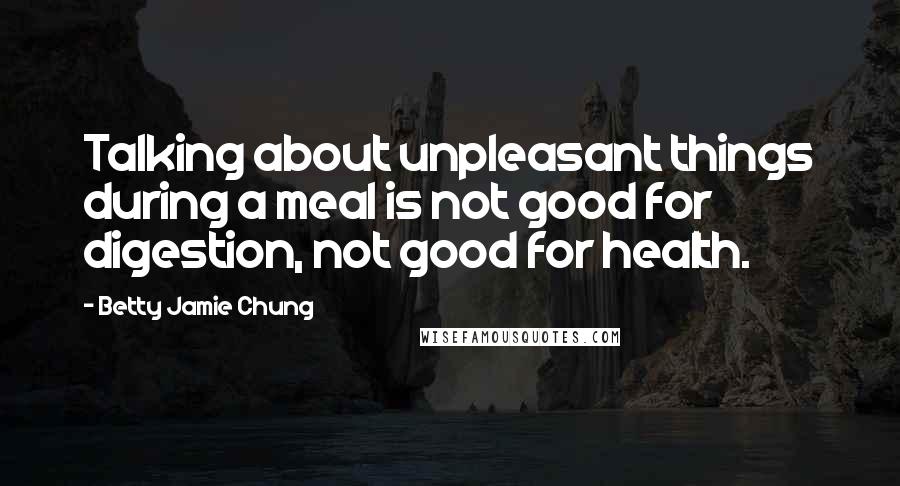 Talking about unpleasant things during a meal is not good for digestion, not good for health.

- Betty Jamie Chung

WISEFAMOUSQUOTES.COM